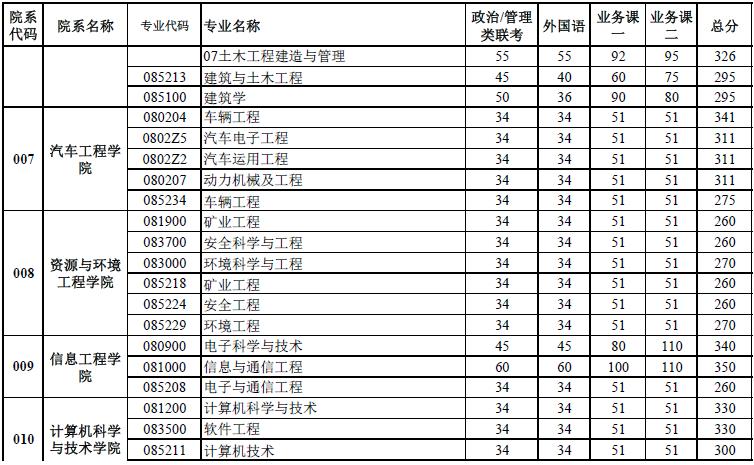 | 院系代码 | 院系名称 | 专业代码 | 专业名称 | 政治/管理类联考 | 外国语 | 业务课一 | 业务课二 | 总分 |
|---|---|---|---|---|---|---|---|---|
| | | | 07土木工程建造与管理 | 55 | 55 | 92 | 95 | 326 |
| | | 085213 | 建筑与土木工程 | 45 | 40 | 60 | 75 | 295 |
| | | 085100 | 建筑学 | 50 | 36 | 90 | 80 | 295 |
| 007 | 汽车工程学院 | 080204 | 车辆工程 | 34 | 34 | 51 | 51 | 341 |
| | | 0802Z5 | 汽车电子工程 | 34 | 34 | 51 | 51 | 311 |
| | | 0802Z2 | 汽车运用工程 | 34 | 34 | 51 | 51 | 311 |
| | | 080207 | 动力机械及工程 | 34 | 34 | 51 | 51 | 311 |
| | | 085234 | 车辆工程 | 34 | 34 | 51 | 51 | 275 |
| 008 | 资源与环境工程学院 | 081900 | 矿业工程 | 34 | 34 | 51 | 51 | 260 |
| | | 083700 | 安全科学与工程 | 34 | 34 | 51 | 51 | 260 |
| | | 083000 | 环境科学与工程 | 34 | 34 | 51 | 51 | 270 |
| | | 085218 | 矿业工程 | 34 | 34 | 51 | 51 | 260 |
| | | 085224 | 安全工程 | 34 | 34 | 51 | 51 | 260 |
| | | 085229 | 环境工程 | 34 | 34 | 51 | 51 | 270 |
| 009 | 信息工程学院 | 080900 | 电子科学与技术 | 45 | 45 | 80 | 110 | 340 |
| | | 081000 | 信息与通信工程 | 60 | 60 | 100 | 110 | 350 |
| | | 085208 | 电子与通信工程 | 34 | 34 | 51 | 51 | 260 |
| 010 | 计算机科学与技术学院 | 081200 | 计算机科学与技术 | 34 | 34 | 51 | 51 | 330 |
| | | 083500 | 软件工程 | 34 | 34 | 51 | 51 | 330 |
| | | 085211 | 计算机技术 | 34 | 34 | 51 | 51 | 300 |